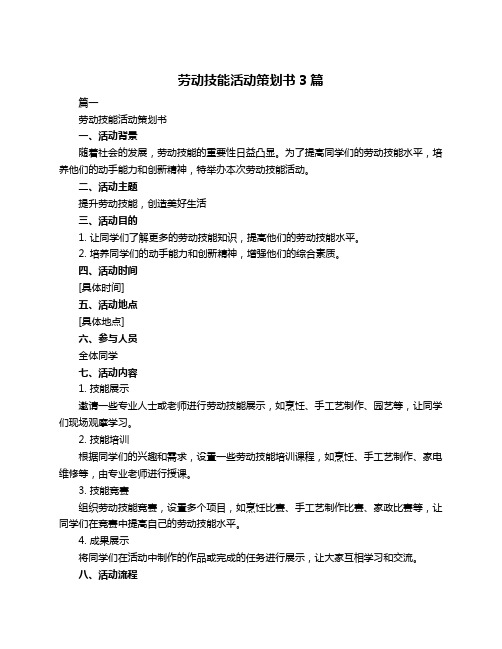 劳动技能活动策划书 3 篇

篇一

劳动技能活动策划书

一、活动背景

随着社会的发展，劳动技能的重要性日益凸显。为了提高同学们的劳动技能水平，培养他们的动手能力和创新精神，特举办本次劳动技能活动。

二、活动主题

提升劳动技能，创造美好生活

三、活动目的

1. 让同学们了解更多的劳动技能知识，提高他们的劳动技能水平。

2. 培养同学们的动手能力和创新精神，增强他们的综合素质。

四、活动时间

[具体时间]

五、活动地点

[具体地点]

六、参与人员

全体同学

七、活动内容

1. 技能展示

邀请一些专业人士或老师进行劳动技能展示，如烹饪、手工艺制作、园艺等，让同学们现场观摩学习。

2. 技能培训

根据同学们的兴趣和需求，设置一些劳动技能培训课程，如烹饪、手工艺制作、家电维修等，由专业老师进行授课。

3. 技能竞赛

组织劳动技能竞赛，设置多个项目，如烹饪比赛、手工艺制作比赛、家政比赛等，让同学们在竞赛中提高自己的劳动技能水平。

4. 成果展示

将同学们在活动中制作的作品或完成的任务进行展示，让大家互相学习和交流。

八、活动流程